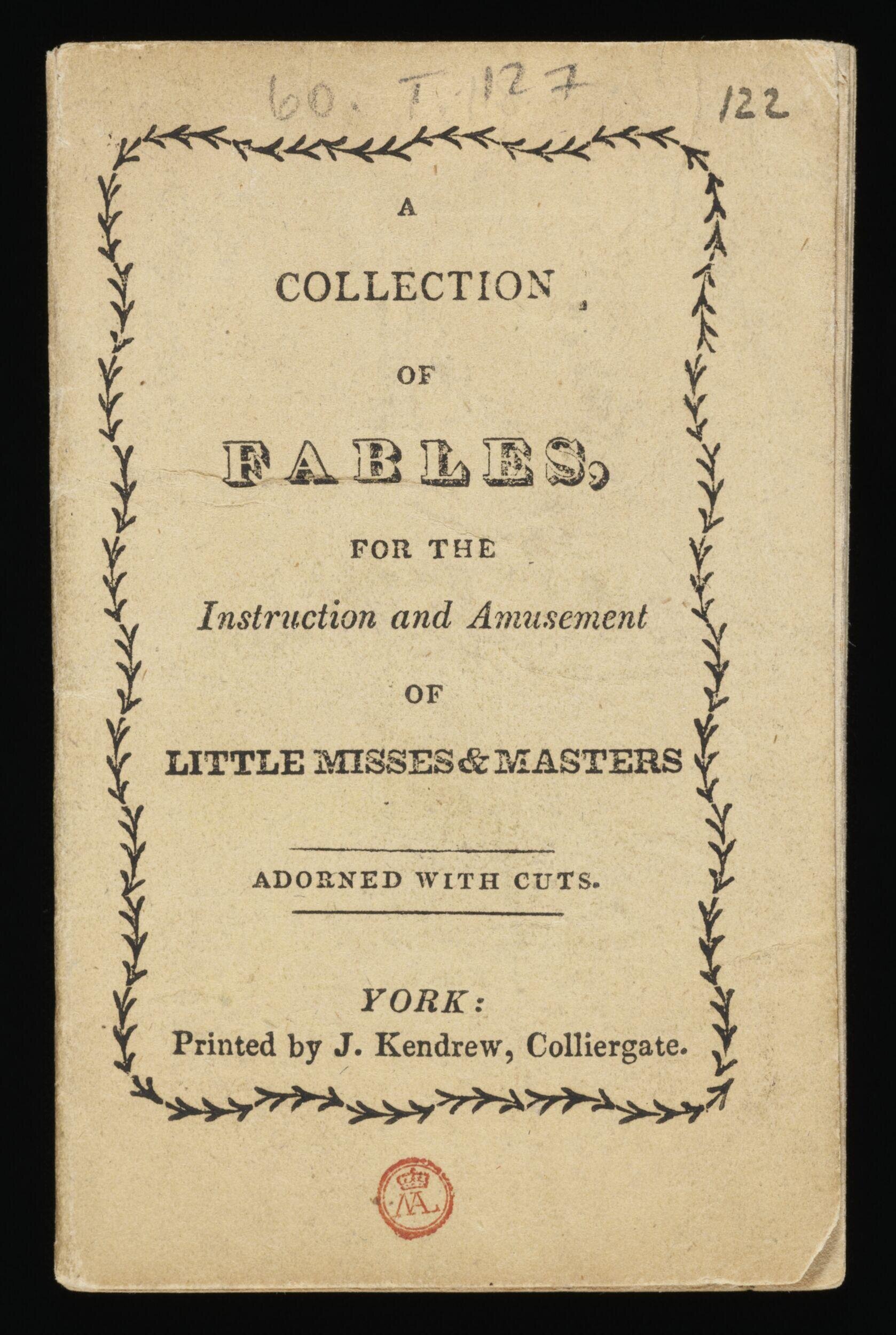 60. T. 127

122

A

COLLECTION

OF

FABLES,

FOR THE

Instruction and Amusement

OF

LITTLE MISSES & MASTERS

ADORNED WITH CUTS.

YORK:

Printed by J. Kendrew, Colliergate.

NAL